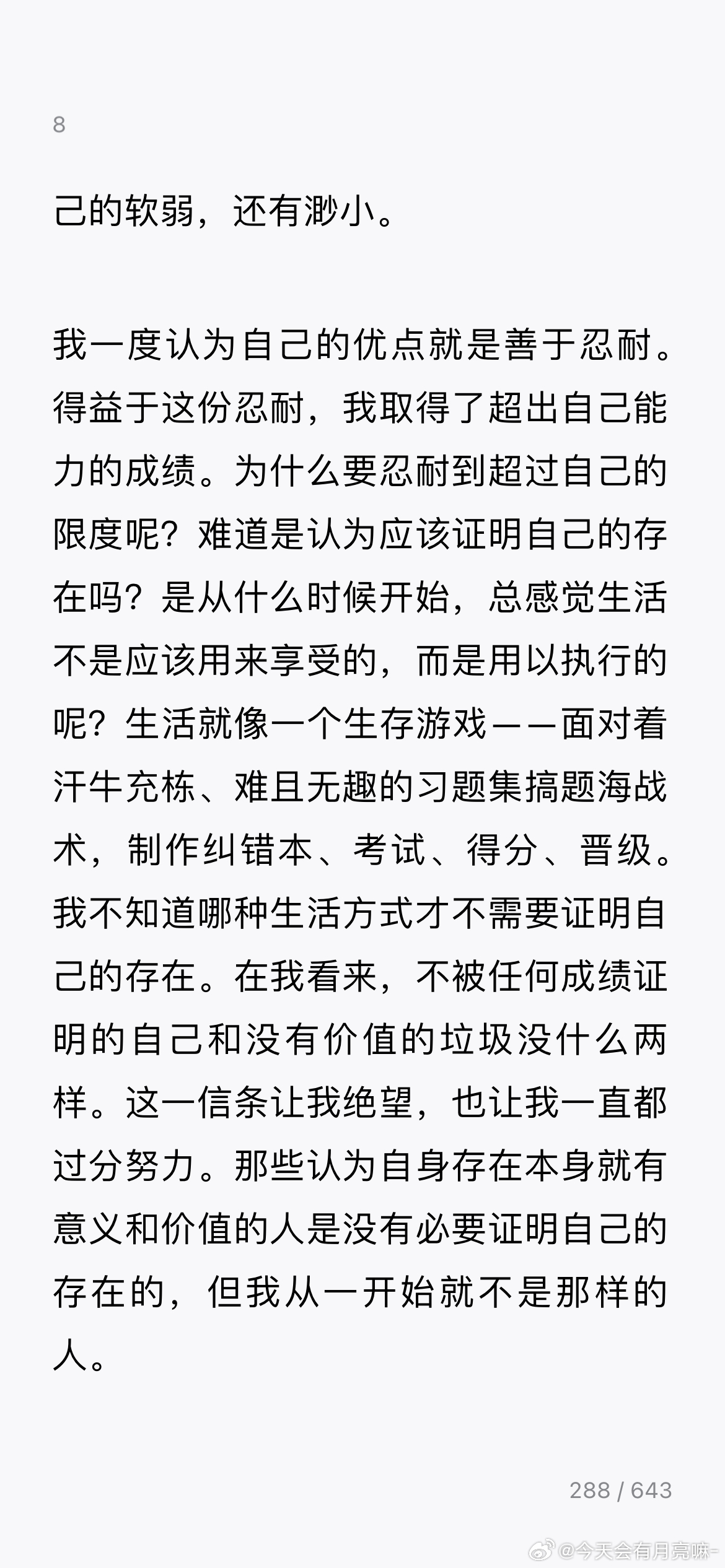 8

己的软弱，还有渺小。

我一度认为自己的优点就是善于忍耐。得益于这份忍耐，我取得了超出自己能力的成绩。为什么要忍耐到超过自己的限度呢？难道是认为应该证明自己的存在吗？是从什么时候开始，总感觉生活不是应该用来享受的，而是用以执行的呢？生活就像一个生存游戏——面对着汗牛充栋、难且无趣的习题集搞题海战术，制作纠错本、考试、得分、晋级。我不知道哪种生活方式才不需要证明自己的存在。在我看来，不被任何成绩证明的自己和没有价值的垃圾没什么两样。这一信条让我绝望，也让我一直都过分努力。那些认为自身存在本身就有意义和价值的人是没有必要证明自己的存在的，但我从一开始就不是那样的人。

288 / 643

@今天会有月亮嘛-